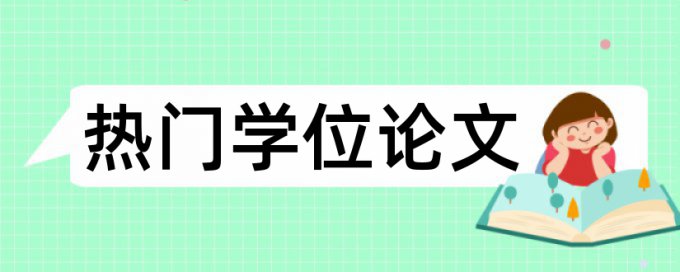 热门学位论文